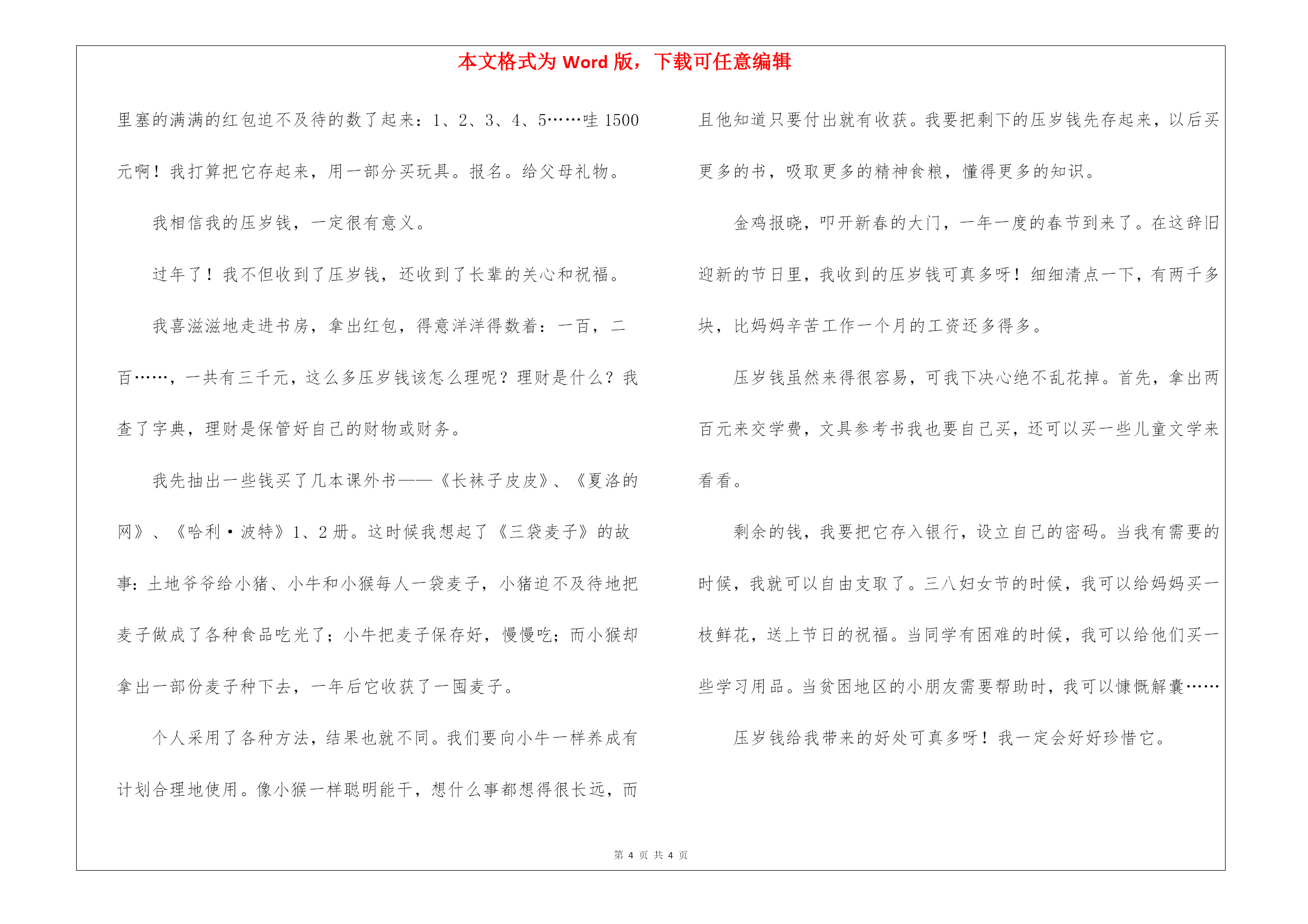 本文格式为 Word 版，下载可任意编辑

里塞的满满的红包迫不及待的数了起来：1、2、3、4、5……哇 1500 元啊！我打算把它存起来，用一部分买玩具。报名。给父母礼物。

我相信我的压岁钱，一定很有意义。

过年了！我不但收到了压岁钱，还收到了长辈的关心和祝福。

我喜滋滋地走进书房，拿出红包，得意洋洋得数着：一百，二百……，一共有三千元，这么多压岁钱该怎么理呢？理财是什么？我查了字典，理财是保管好自己的财物或财务。

我先抽出一些钱买了几本课外书——《长袜子皮皮》、《夏洛的网》、《哈利·波特》1、2 册。这时候我想起了《三袋麦子》的故事：土地爷爷给小猪、小牛和小猴每人一袋麦子，小猪迫不及待地把麦子做成了各种食品吃光了；小牛把麦子保存好，慢慢吃；而小猴却拿出一部份麦子种下去，一年后它收获了一囤麦子。

个人采用了各种方法，结果也就不同。我们要向小牛一样养成有计划合理地使用。像小猴一样聪明能干，想什么事都想得很长远，而且他知道只要付出就有收获。我要把剩下的压岁钱先存起来，以后买更多的书，吸取更多的精神食粮，懂得更多的知识。

金鸡报晓，叩开新春的大门，一年一度的春节到来了。在这辞旧迎新的节日里，我收到的压岁钱可真多呀！细细清点一下，有两千多块，比妈妈辛苦工作一个月的工资还多得多。

压岁钱虽然来得很容易，可我下决心绝不乱花掉。首先，拿出两百元来交学费，文具参考书我也要自己买，还可以买一些儿童文学来看看。

剩余的钱，我要把它存入银行，设立自己的密码。当我有需要的时候，我就可以自由支取了。三八妇女节的时候，我可以给妈妈买一枝鲜花，送上节日的祝福。当同学有困难的时候，我可以给他们买一些学习用品。当贫困地区的小朋友需要帮助时，我可以慷慨解囊……

压岁钱给我带来的好处可真多呀！我一定会好好珍惜它。

第 4 页 共 4 页